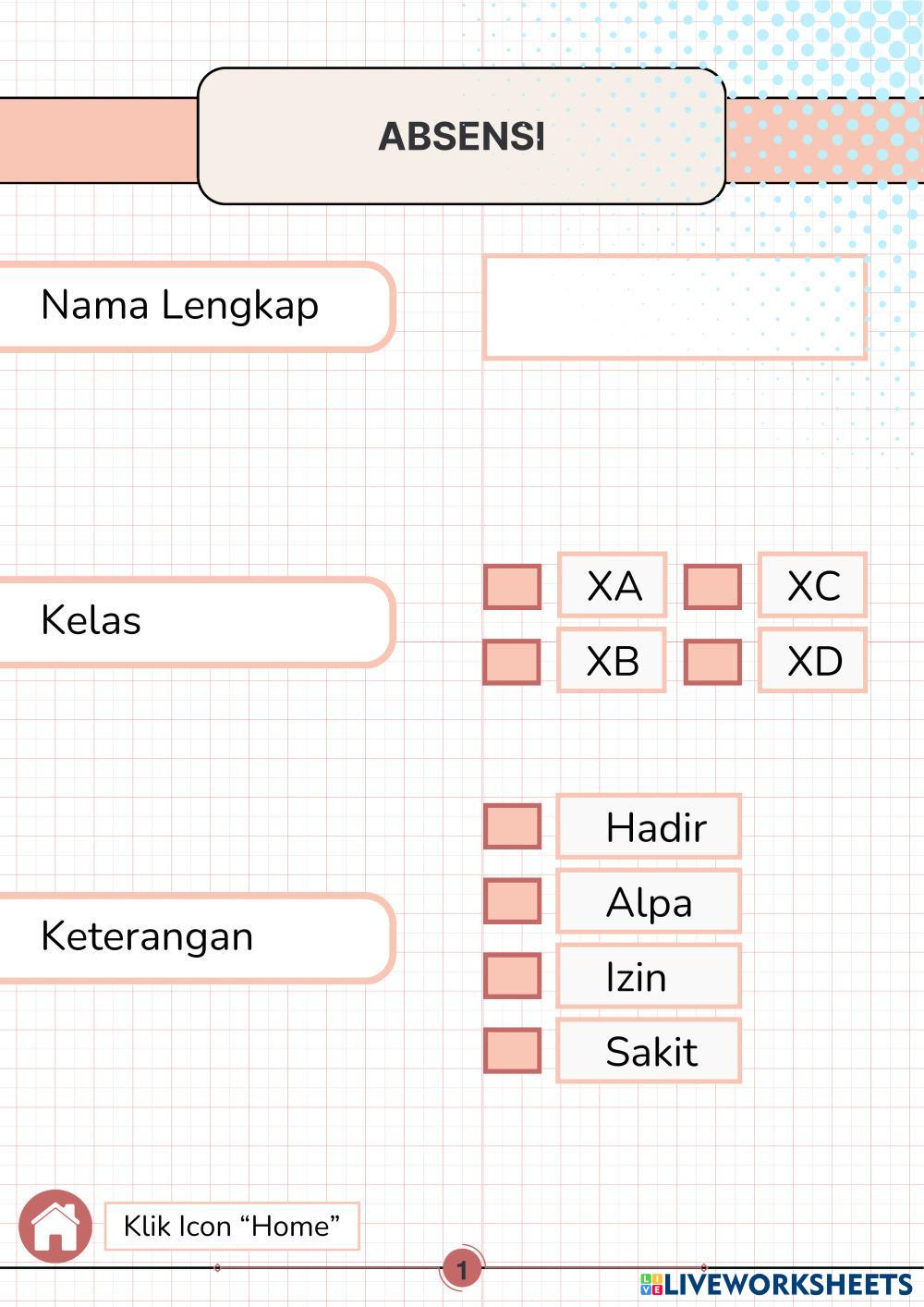 ABSENSI

Nama Lengkap

Kelas

XA XC
XB XD

Keterangan

Hadir
Alpa
Izin
Sakit

Klik Icon “Home”

1

LIVEWORKSHEETS